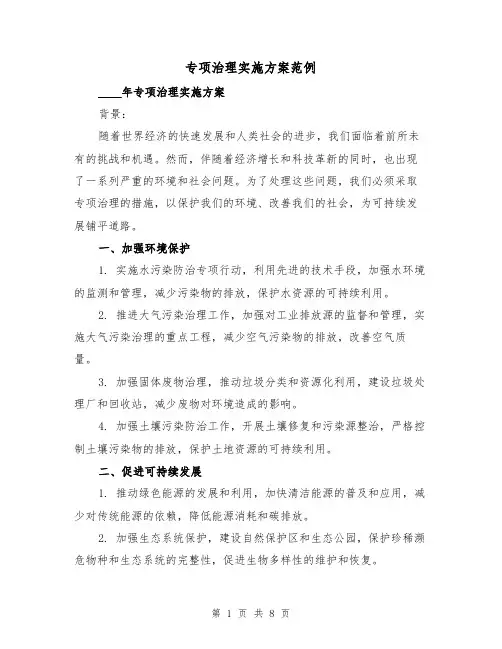 专项治理实施方案范例

____年专项治理实施方案

背景：

随着世界经济的快速发展和人类社会的进步，我们面临着前所未有的挑战和机遇。然而，伴随着经济增长和科技革新的同时，也出现了一系列严重的环境和社会问题。为了处理这些问题，我们必须采取专项治理的措施，以保护我们的环境、改善我们的社会，为可持续发展铺平道路。

一、加强环境保护

1. 实施水污染防治专项行动，利用先进的技术手段，加强水环境的监测和管理，减少污染物的排放，保护水资源的可持续利用。

2. 推进大气污染治理工作，加强对工业排放源的监督和管理，实施大气污染治理的重点工程，减少空气污染物的排放，改善空气质量。

3. 加强固体废物治理，推动垃圾分类和资源化利用，建设垃圾处理厂和回收站，减少废物对环境造成的影响。

4. 加强土壤污染防治工作，开展土壤修复和污染源整治，严格控制土壤污染物的排放，保护土地资源的可持续利用。

二、促进可持续发展

1. 推动绿色能源的发展和利用，加快清洁能源的普及和应用，减少对传统能源的依赖，降低能源消耗和碳排放。

2. 加强生态系统保护，建设自然保护区和生态公园，保护珍稀濒危物种和生态系统的完整性，促进生物多样性的维护和恢复。

第 1 页 共 8 页